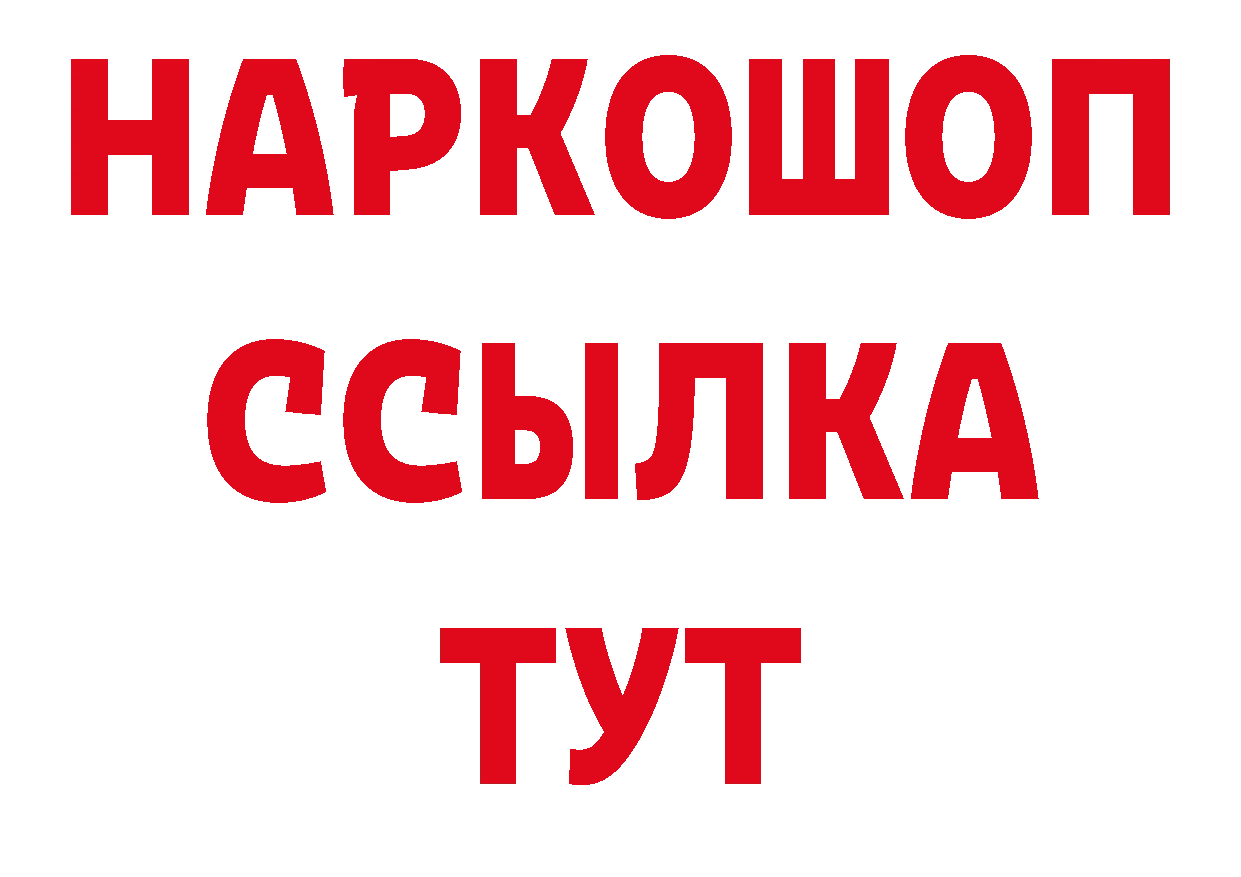 НАРКОШОП
ССЫЛКА
ТУТ